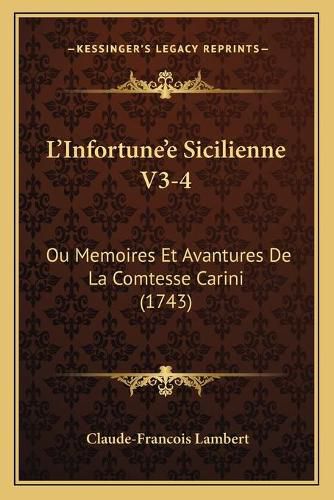 —KESSINGER'S LEGACY REPRINTS—

L'Infortune'e Sicilienne V3-4

Ou Memoires Et Avantures De La Comtesse Carini (1743)

Claude-Francois Lambert